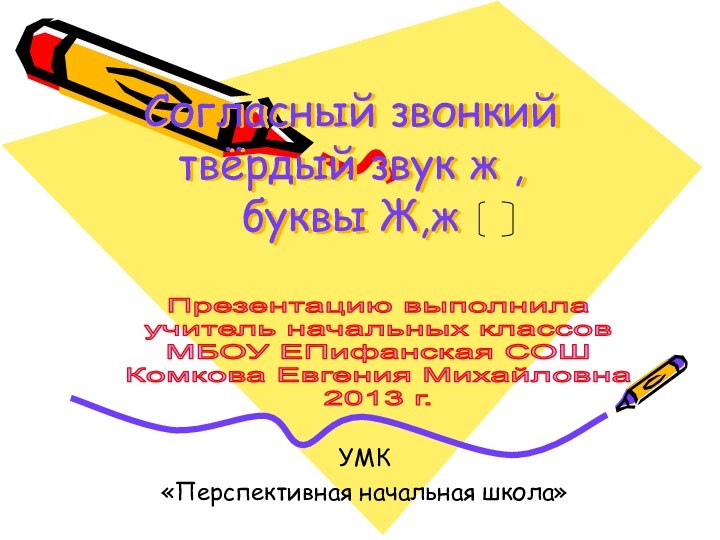 Согласный звонкий твёрдый звук ж , буквы Ж,ж [ ]

Презентацию выполнила учитель начальных классов МБОУ ЕПифанская СОШ Комкова Евгения Михайловна 2013 г.

УМК «Перспективная начальная школа»